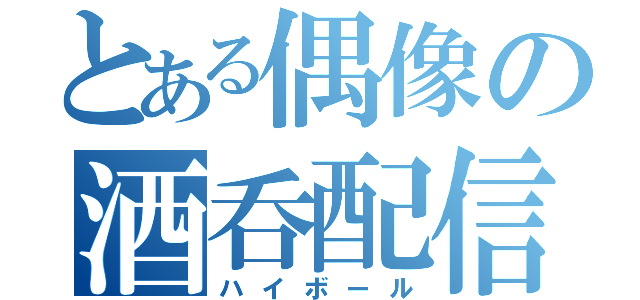 とある偶像の
酒呑配信
ハイボール